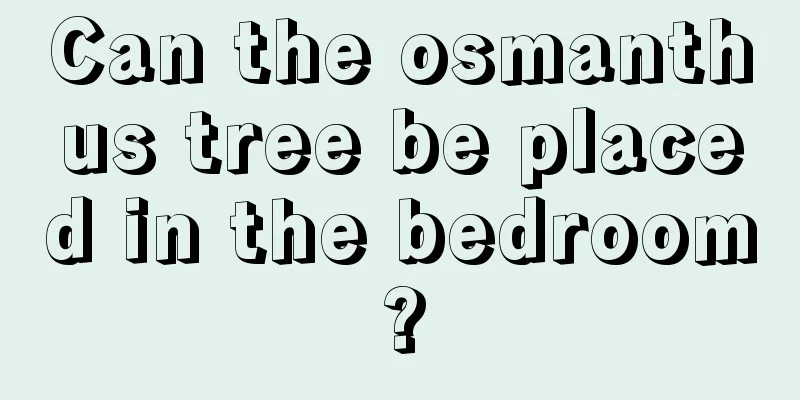 Can the osmanthus tree be placed in the bedroom?